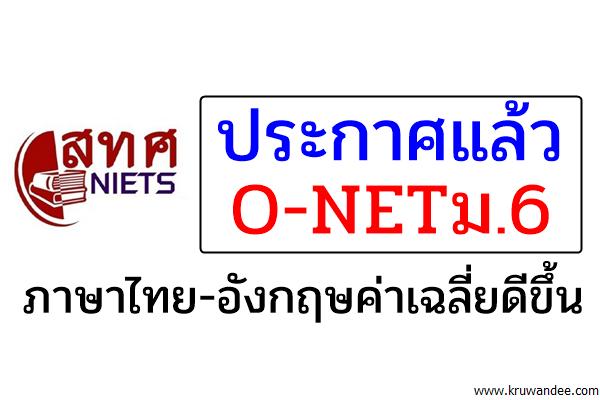 สทศ
NIETS

ประกาศแล้ว
O-NETม.6

ภาษาไทย-อังกฤษค่าเฉลี่ยดีขึ้น

www.kruwandee.com